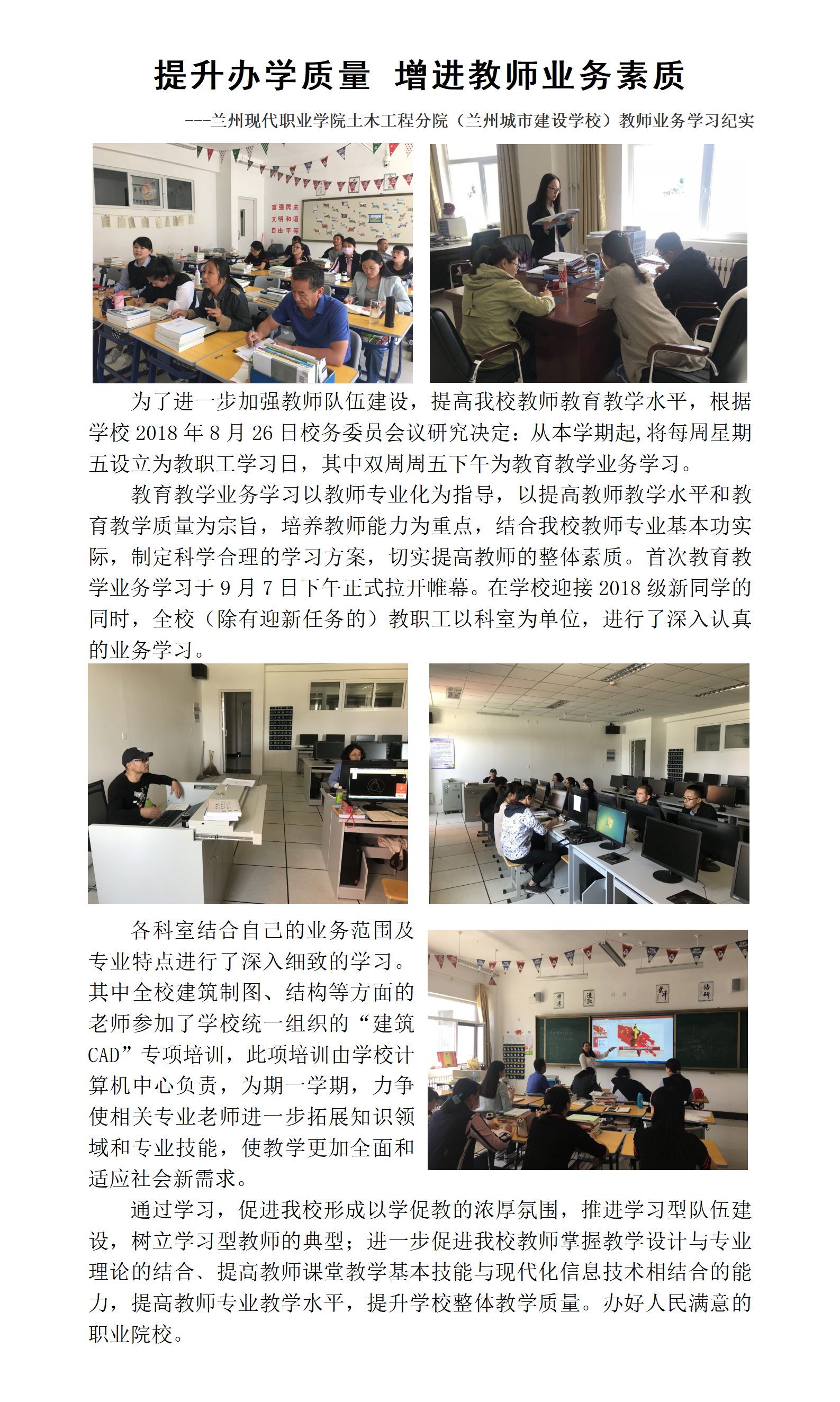 提升办学质量 增进教师业务素质

---兰州现代职业学院土木工程分院（兰州城市建设学校）教师业务学习纪实

富强民主
文明和谐
自由平等

为了进一步加强教师队伍建设，提高我校教师教育教学水平，根据学校 2018 年 8 月 26 日校务委员会议研究决定：从本学期起,将每周星期五设立为教职工学习日，其中双周周五下午为教育教学业务学习。

教育教学业务学习以教师专业化为指导，以提高教师教学水平和教育教学质量为宗旨，培养教师能力为重点，结合我校教师专业基本功实际，制定科学合理的学习方案，切实提高教师的整体素质。首次教育教学业务学习于 9 月 7 日下午正式拉开帷幕。在学校迎接 2018 级新同学的同时，全校（除有迎新任务的）教职工以科室为单位，进行了深入认真的业务学习。

各科室结合自己的业务范围及专业特点进行了深入细致的学习。其中全校建筑制图、结构等方面的老师参加了学校统一组织的“建筑CAD”专项培训，此项培训由学校计算机中心负责，为期一学期，力争使相关专业老师进一步拓展知识领域和专业技能，使教学更加全面和适应社会新需求。

通过学习，促进我校形成以学促教的浓厚氛围，推进学习型队伍建设，树立学习型教师的典型；进一步促进我校教师掌握教学设计与专业理论的结合、提高教师课堂教学基本技能与现代化信息技术相结合的能力，提高教师专业教学水平，提升学校整体教学质量。办好人民满意的职业院校。